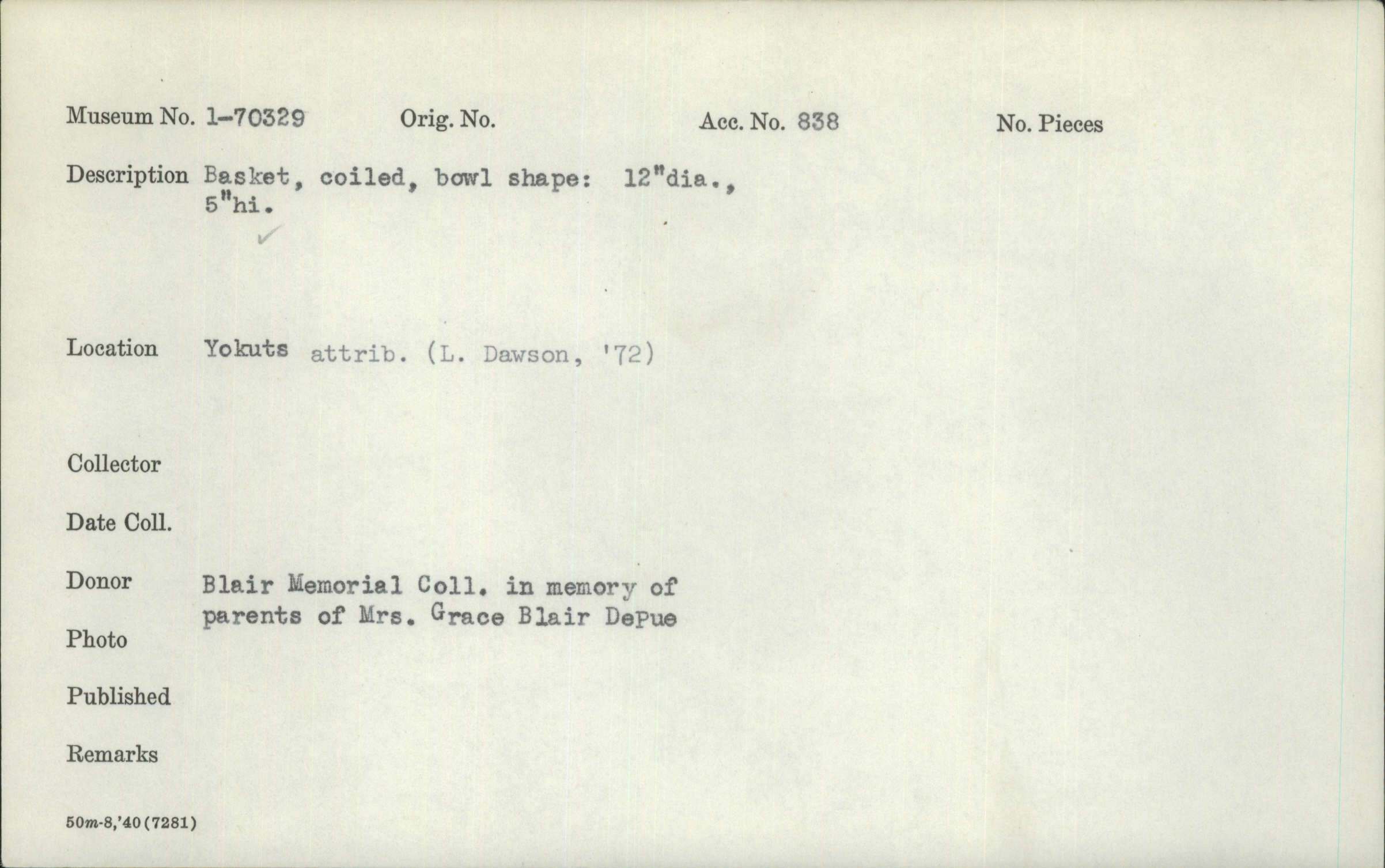 Museum No. 1-70329 Orig. No. Acc. No. 838 No. Pieces

Description Basket, coiled, bowl shape: 12"dia., 5"hi.

✓

Location Yokuts attrib. (L. Dawson, '72)

Collector

Date Coll.

Donor Blair Memorial Coll. in memory of parents of Mrs. Grace Blair DePue

Photo

Published

Remarks

50m-8,'40(7281)